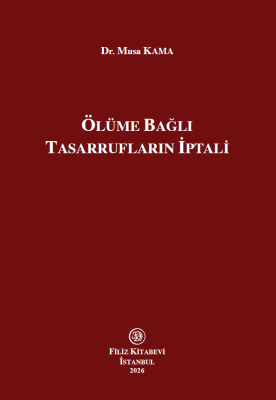 Dr. Musa KAMA

ÖLÜME BAĞLI
TASARRUFLARIN İPTALİ

FİLİZ KİTABEVİ
İSTANBUL
2026